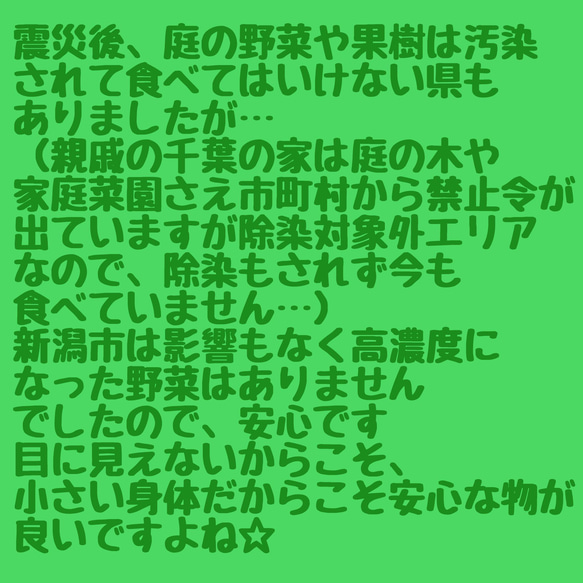 震災後、庭の野菜や果樹は汚染されて食べてはいけない県もありましたが…
（親戚の千葉の家は庭の木や家庭菜園さえ市町村から禁止令が出ていますが除染対象外エリアなので、除染もされず今も食べていません…）
新潟市は影響もなく高濃度になった野菜はありませんでしたので、安心です
目に見えないからこそ、小さい身体だからこそ安心な物が良いですよね☆